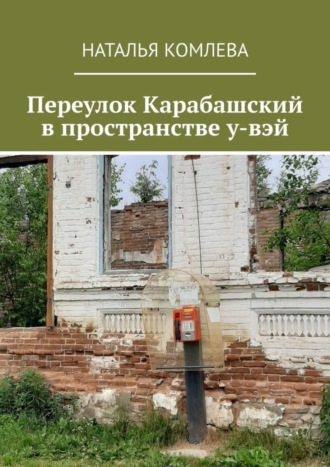 НАТАЛЬЯ КОМЛЕВА

Переулок Карабашский в пространстве у-вэй